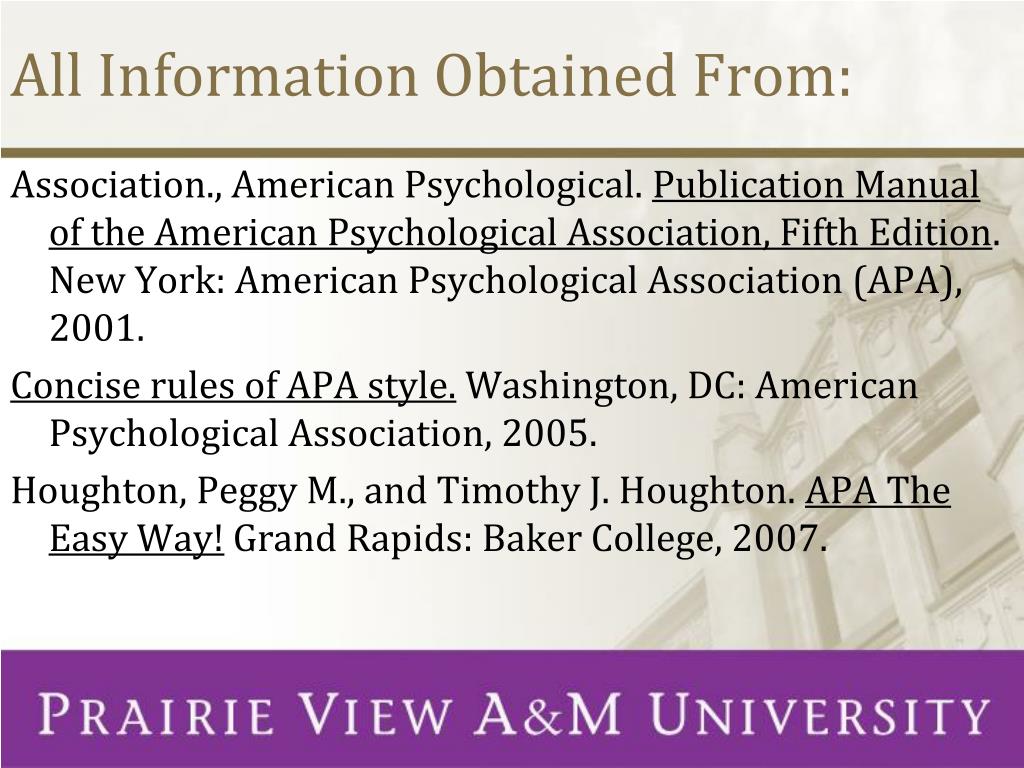 All Information Obtained From:

Association., American Psychological. Publication Manual of the American Psychological Association, Fifth Edition. New York: American Psychological Association (APA), 2001.

Concise rules of APA style. Washington, DC: American Psychological Association, 2005.

Houghton, Peggy M., and Timothy J. Houghton. APA The Easy Way! Grand Rapids: Baker College, 2007.

PRAIRIE VIEW A&M UNIVERSITY